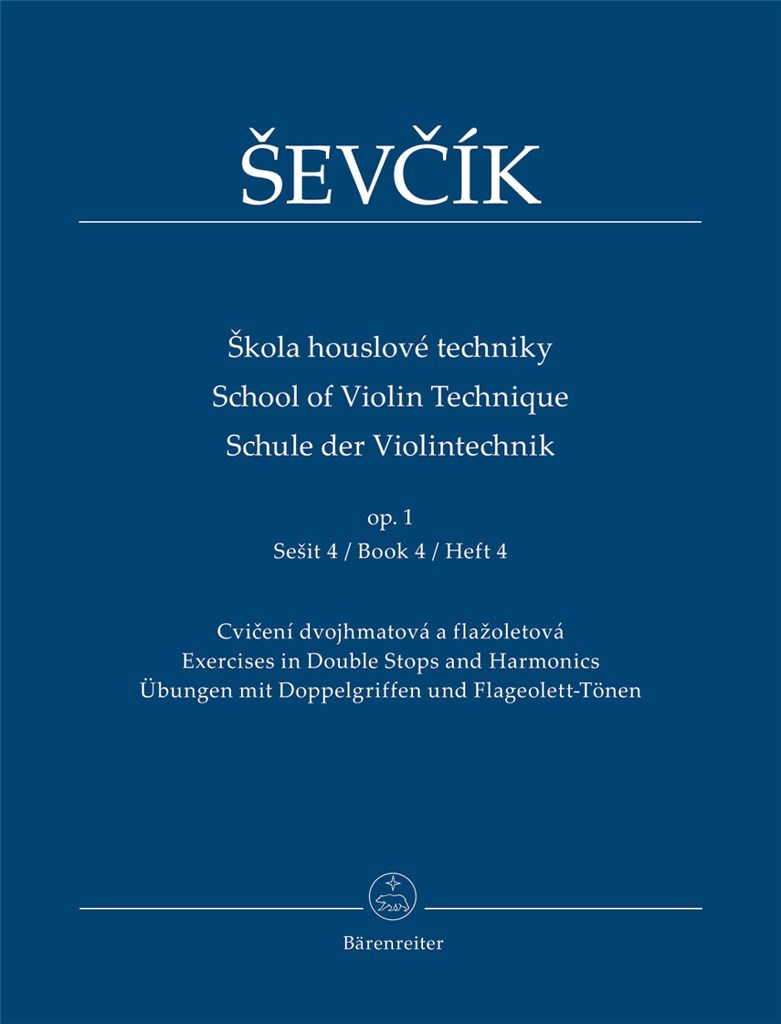 ŠEVČÍK

Škola houslové techniky
School of Violin Technique
Schule der Violintechnik

op. 1
Sešit 4 / Book 4 / Heft 4

Cvičení dvojhmatová a flažoletová
Exercises in Double Stops and Harmonics
Übungen mit Doppelgriffen und Flageolett-Tönen

Bärenreiter